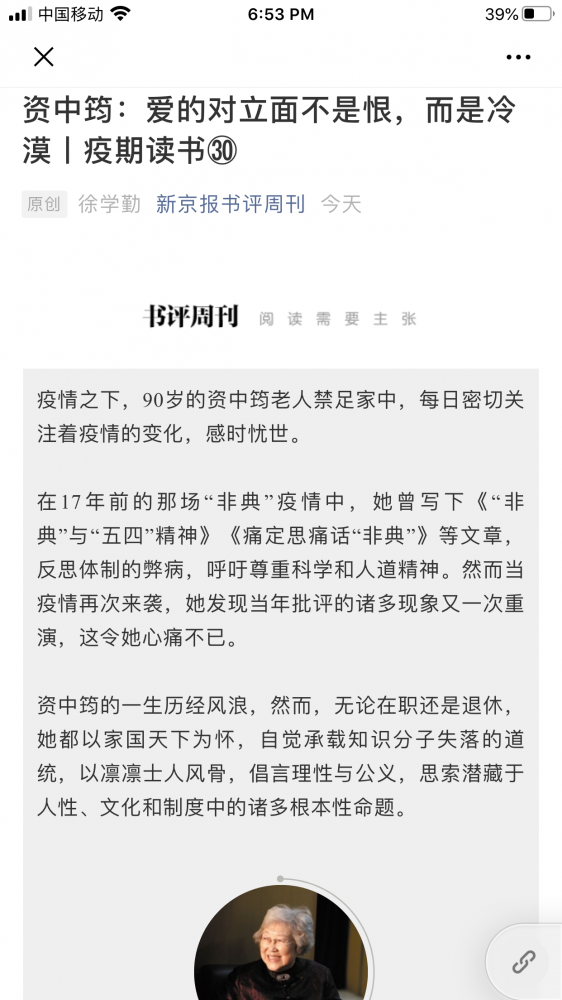 中国移动 6:53 PM 39%

资中筠：爱的对立面不是恨，而是冷漠丨疫期读书㉚

原创 徐学勤 新京报书评周刊 今天

书评周刊 阅读需要主张

疫情之下，90岁的资中筠老人禁足家中，每日密切关注着疫情的变化，感时忧世。

在17年前的那场“非典”疫情中，她曾写下《“非典”与“五四”精神》《痛定思痛话“非典”》等文章，反思体制的弊病，呼吁尊重科学和人道精神。然而当疫情再次来袭，她发现当年批评的诸多现象又一次重演，这令她心痛不已。

资中筠的一生历经风浪，然而，无论在职还是退休，她都以家国天下为怀，自觉承载知识分子失落的道统，以凛凛士人风骨，倡言理性与公义，思索潜藏于人性、文化和制度中的诸多根本性命题。